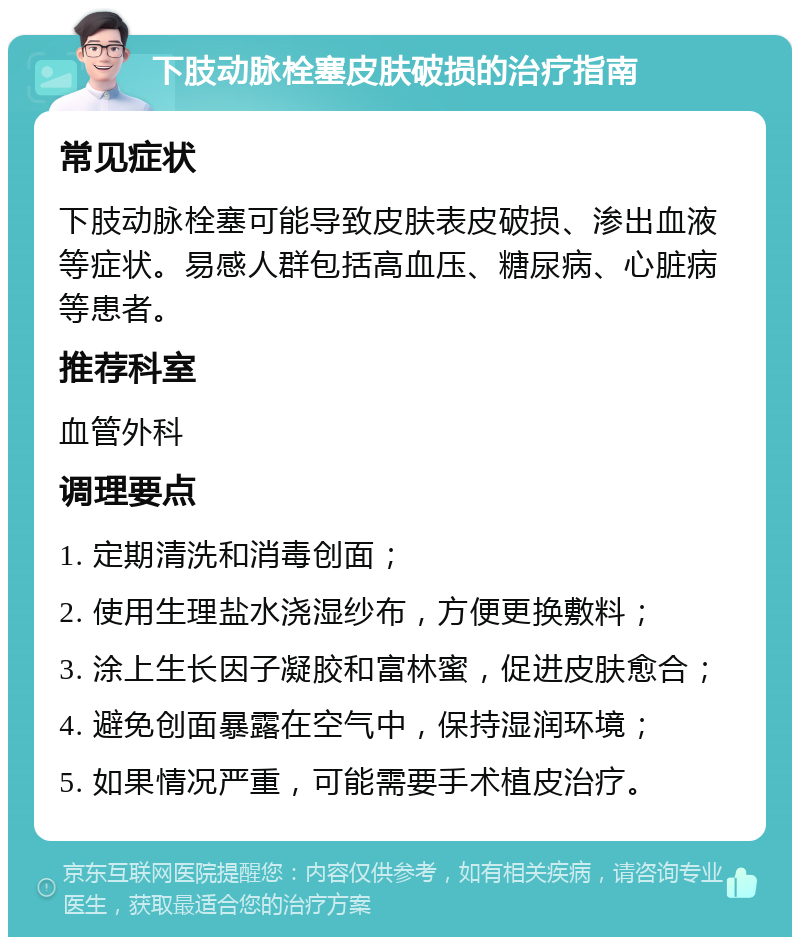 下肢动脉栓塞皮肤破损的治疗指南

常见症状

下肢动脉栓塞可能导致皮肤表皮破损、渗出血液等症状。易感人群包括高血压、糖尿病、心脏病等患者。

推荐科室

血管外科

调理要点

1. 定期清洗和消毒创面；

2. 使用生理盐水浇湿纱布，方便更换敷料；

3. 涂上生长因子凝胶和富林蜜，促进皮肤愈合；

4. 避免创面暴露在空气中，保持湿润环境；

5. 如果情况严重，可能需要手术植皮治疗。

京东互联网医院提醒您：内容仅供参考，如有相关疾病，请咨询专业医生，获取最适合您的治疗方案